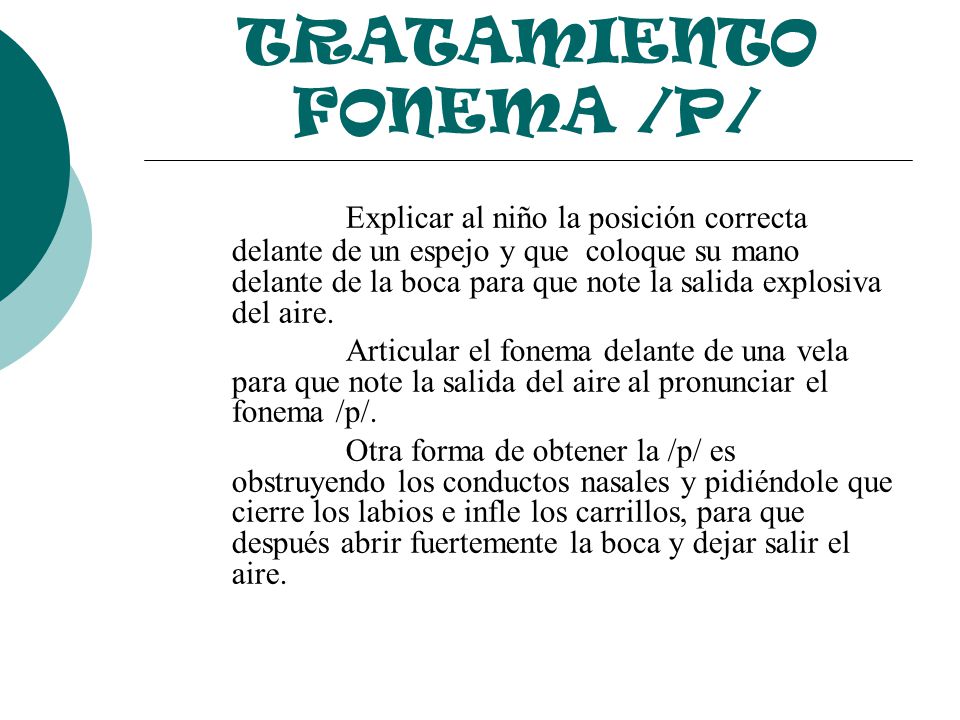 TRATAMIENTO FONEMA /P/

Explicar al niño la posición correcta delante de un espejo y que coloque su mano delante de la boca para que note la salida explosiva del aire.

Articular el fonema delante de una vela para que note la salida del aire al pronunciar el fonema /p/.

Otra forma de obtener la /p/ es obstruyendo los conductos nasales y pidiéndole que cierre los labios e infle los carrillos, para que después abrir fuertemente la boca y dejar salir el aire.